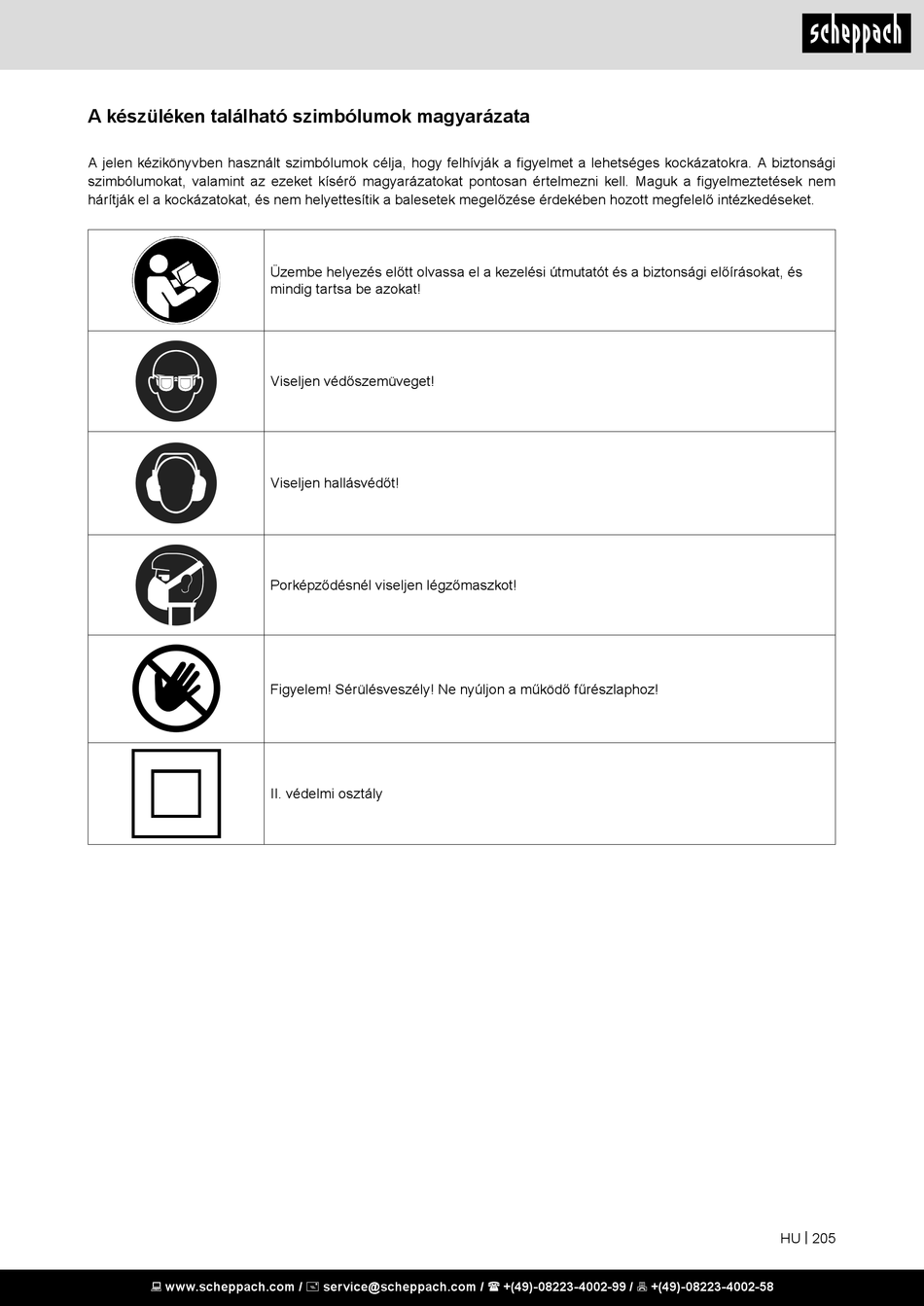 scheppach

A készüléken található szimbólumok magyarázata

A jelen kézikönyvben használt szimbólumok célja, hogy felhívják a figyelmet a lehetséges kockázatokra. A biztonsági szimbólumokat, valamint az ezeket kísérő magyarázatokat pontosan értelmezni kell. Maguk a figyelmeztetések nem hárítják el a kockázatokat, és nem helyettesítik a balesetek megelőzése érdekében hozott megfelelő intézkedéseket.

| | |
|---|---|
| | Üzembe helyezés előtt olvassa el a kezelési útmutatót és a biztonsági előírásokat, és mindig tartsa be azokat! |
| | Viseljen védőszemüveget! |
| | Viseljen hallásvédőt! |
| | Porképződésnél viseljen légzőmaszkot! |
| | Figyelem! Sérülésveszély! Ne nyúljon a működő fűrészlaphoz! |
| | II. védelmi osztály |

HU | 205

www.scheppach.com / service@scheppach.com / +(49)-08223-4002-99 / +(49)-08223-4002-58